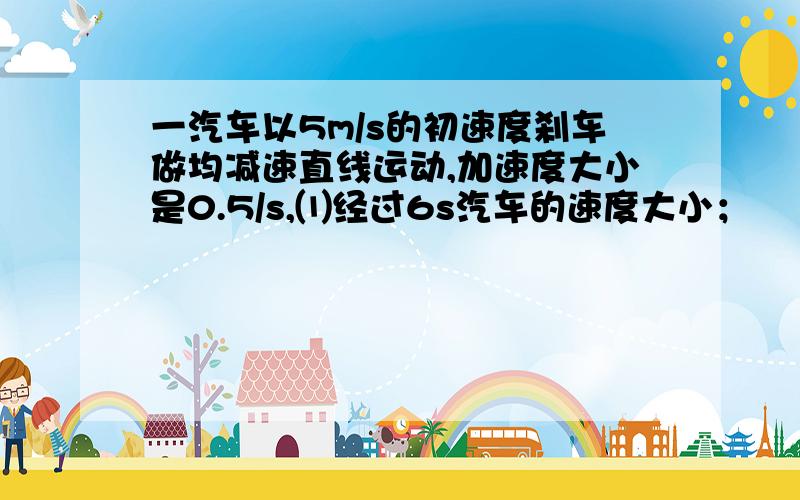 一汽车以5m/s的初速度刹车做均减速直线运动,加速度大小是0.5/s,(1)经过6s汽车的速度大小；